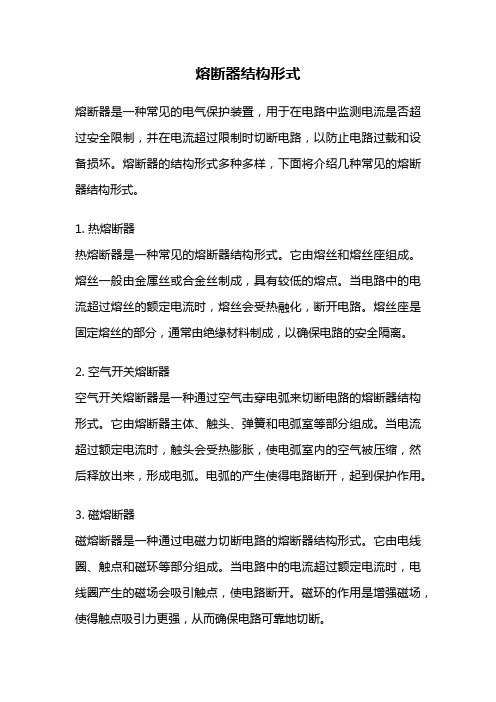 熔断器结构形式

熔断器是一种常见的电气保护装置，用于在电路中监测电流是否超过安全限制，并在电流超过限制时切断电路，以防止电路过载和设备损坏。熔断器的结构形式多种多样，下面将介绍几种常见的熔断器结构形式。

1. 热熔断器
热熔断器是一种常见的熔断器结构形式。它由熔丝和熔丝座组成。熔丝一般由金属丝或合金丝制成，具有较低的熔点。当电路中的电流超过熔丝的额定电流时，熔丝会受热融化，断开电路。熔丝座是固定熔丝的部分，通常由绝缘材料制成，以确保电路的安全隔离。

2. 空气开关熔断器
空气开关熔断器是一种通过空气击穿电弧来切断电路的熔断器结构形式。它由熔断器主体、触头、弹簧和电弧室等部分组成。当电流超过额定电流时，触头会受热膨胀，使电弧室内的空气被压缩，然后释放出来，形成电弧。电弧的产生使得电路断开，起到保护作用。

3. 磁熔断器
磁熔断器是一种通过电磁力切断电路的熔断器结构形式。它由电线圈、触点和磁环等部分组成。当电路中的电流超过额定电流时，电线圈产生的磁场会吸引触点，使电路断开。磁环的作用是增强磁场，使得触点吸引力更强，从而确保电路可靠地切断。